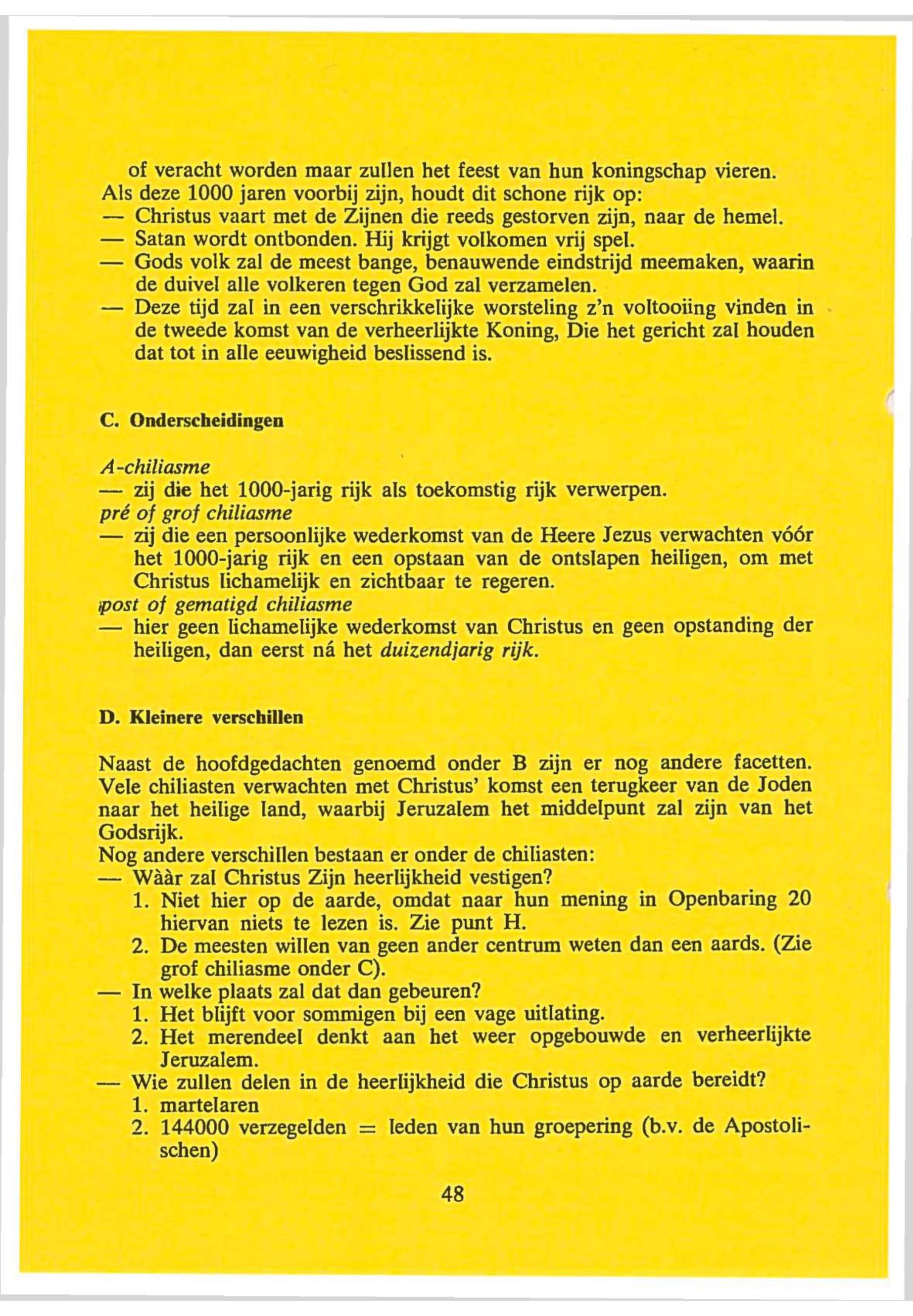 of veracht worden maar zullen het feest van hun koningschap vieren.
Als deze 1000 jaren voorbij zijn, houdt dit schone rijk op:
— Christus vaart met de Zijnen die reeds gestorven zijn, naar de hemel.
— Satan wordt ontbonden. Hij krijgt volkomen vrij spel.
— Gods volk zal de meest bange, benauwende eindstrijd meemaken, waarin de duivel alle volkeren tegen God zal verzamelen.
— Deze tijd zal in een verschrikkelijke worsteling z'n voltooiing vinden in de tweede komst van de verheerlijkte Koning, Die het gericht zal houden dat tot in alle eeuwigheid beslissend is.

C. Onderscheidingen

A-chiliasme
— zij die het 1000-jarig rijk als toekomstig rijk verwerpen.
pré of grof chiliasme
— zij die een persoonlijke wederkomst van de Heere Jezus verwachten vóór het 1000-jarig rijk en een opstaan van de ontslapen heiligen, om met Christus lichamelijk en zichtbaar te regeren.
post of gematigd chiliasme
— hier geen lichamelijke wederkomst van Christus en geen opstanding der heiligen, dan eerst ná het duizendjarig rijk.

D. Kleinere verschillen

Naast de hoofdgedachten genoemd onder B zijn er nog andere facetten. Vele chiliasten verwachten met Christus' komst een terugkeer van de Joden naar het heilige land, waarbij Jeruzalem het middelpunt zal zijn van het Godsrijk.
Nog andere verschillen bestaan er onder de chiliasten:
— Wààr zal Christus Zijn heerlijkheid vestigen?
1. Niet hier op de aarde, omdat naar hun mening in Openbaring 20 hiervan niets te lezen is. Zie punt H.
2. De meesten willen van geen ander centrum weten dan een aards. (Zie grof chiliasme onder C).
— In welke plaats zal dat dan gebeuren?
1. Het blijft voor sommigen bij een vage uitlating.
2. Het merendeel denkt aan het weer opgebouwde en verheerlijkte Jeruzalem.
— Wie zullen delen in de heerlijkheid die Christus op aarde bereidt?
1. martelaren
2. 144000 verzegelden = leden van hun groepering (b.v. de Apostolischen)

48